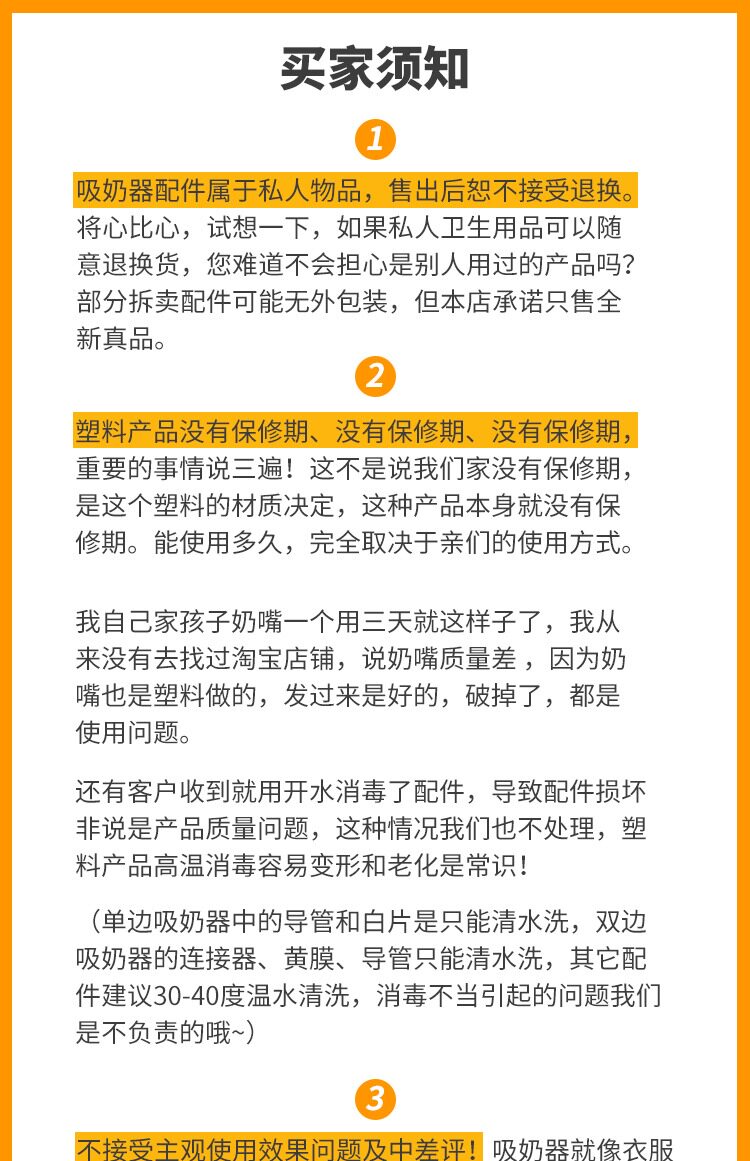 买家须知

1

吸奶器配件属于私人物品，售出后恕不接受退换。将心比心，试想一下，如果私人卫生用品可以随意退换货，您难道不会担心是别人用过的产品吗？部分拆卖配件可能无外包装，但本店承诺只售全新真品。

2

塑料产品没有保修期、没有保修期、没有保修期，重要的事情说三遍！这不是说我们家没有保修期，是这个塑料的材质决定，这种产品本身就没有保修期。能使用多久，完全取决于亲们的使用方式。

我自己家孩子奶嘴一个用三天就这样子了，我从来没有去找过淘宝店铺，说奶嘴质量差，因为奶嘴也是塑料做的，发过来是好的，破掉了，都是使用问题。

还有客户收到就用开水消毒了配件，导致配件损坏非说是产品质量问题，这种情况我们也不处理，塑料产品高温消毒容易变形和老化是常识！

（单边吸奶器中的导管和白片是只能清水洗，双边吸奶器的连接器、黄膜、导管只能清水洗，其它配件建议30-40度温水清洗，消毒不当引起的问题我们是不负责的哦~）

3

不接受主观使用效果问题及中差评！吸奶器就像衣服